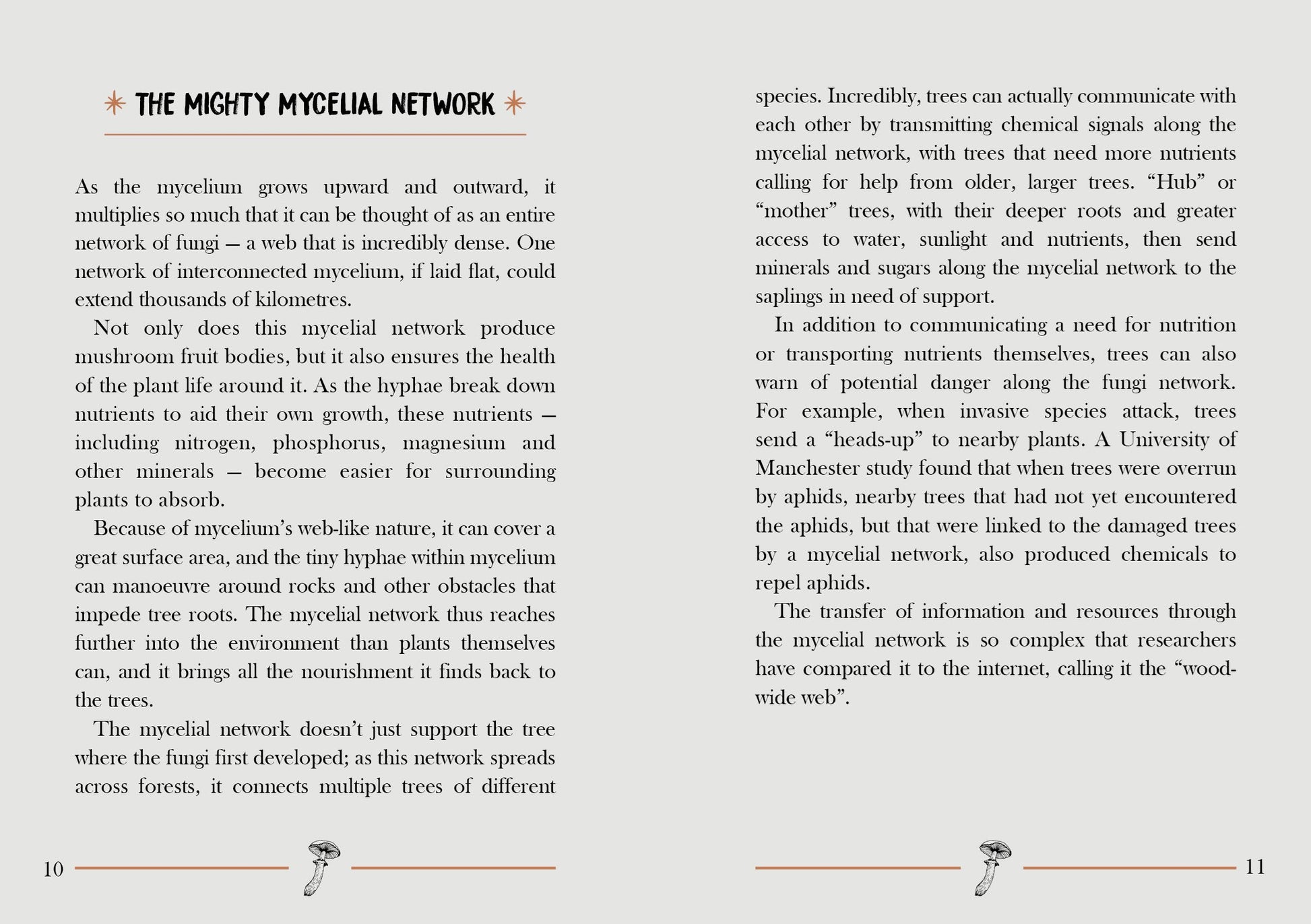 THE MIGHTY MYCELIAL NETWORK

As the mycelium grows upward and outward, it multiplies so much that it can be thought of as an entire network of fungi – a web that is incredibly dense. One network of interconnected mycelium, if laid flat, could extend thousands of kilometres.

Not only does this mycelial network produce mushroom fruit bodies, but it also ensures the health of the plant life around it. As the hyphae break down nutrients to aid their own growth, these nutrients – including nitrogen, phosphorus, magnesium and other minerals – become easier for surrounding plants to absorb.

Because of mycelium's web-like nature, it can cover a great surface area, and the tiny hyphae within mycelium can manoeuvre around rocks and other obstacles that impede tree roots. The mycelial network thus reaches further into the environment than plants themselves can, and it brings all the nourishment it finds back to the trees.

The mycelial network doesn't just support the tree where the fungi first developed; as this network spreads across forests, it connects multiple trees of different species. Incredibly, trees can actually communicate with each other by transmitting chemical signals along the mycelial network, with trees that need more nutrients calling for help from older, larger trees. "Hub" or "mother" trees, with their deeper roots and greater access to water, sunlight and nutrients, then send minerals and sugars along the mycelial network to the saplings in need of support.

In addition to communicating a need for nutrition or transporting nutrients themselves, trees can also warn of potential danger along the fungi network. For example, when invasive species attack, trees send a "heads-up" to nearby plants. A University of Manchester study found that when trees were overrun by aphids, nearby trees that had not yet encountered the aphids, but that were linked to the damaged trees by a mycelial network, also produced chemicals to repel aphids.

The transfer of information and resources through the mycelial network is so complex that researchers have compared it to the internet, calling it the "wood-wide web".

10

11